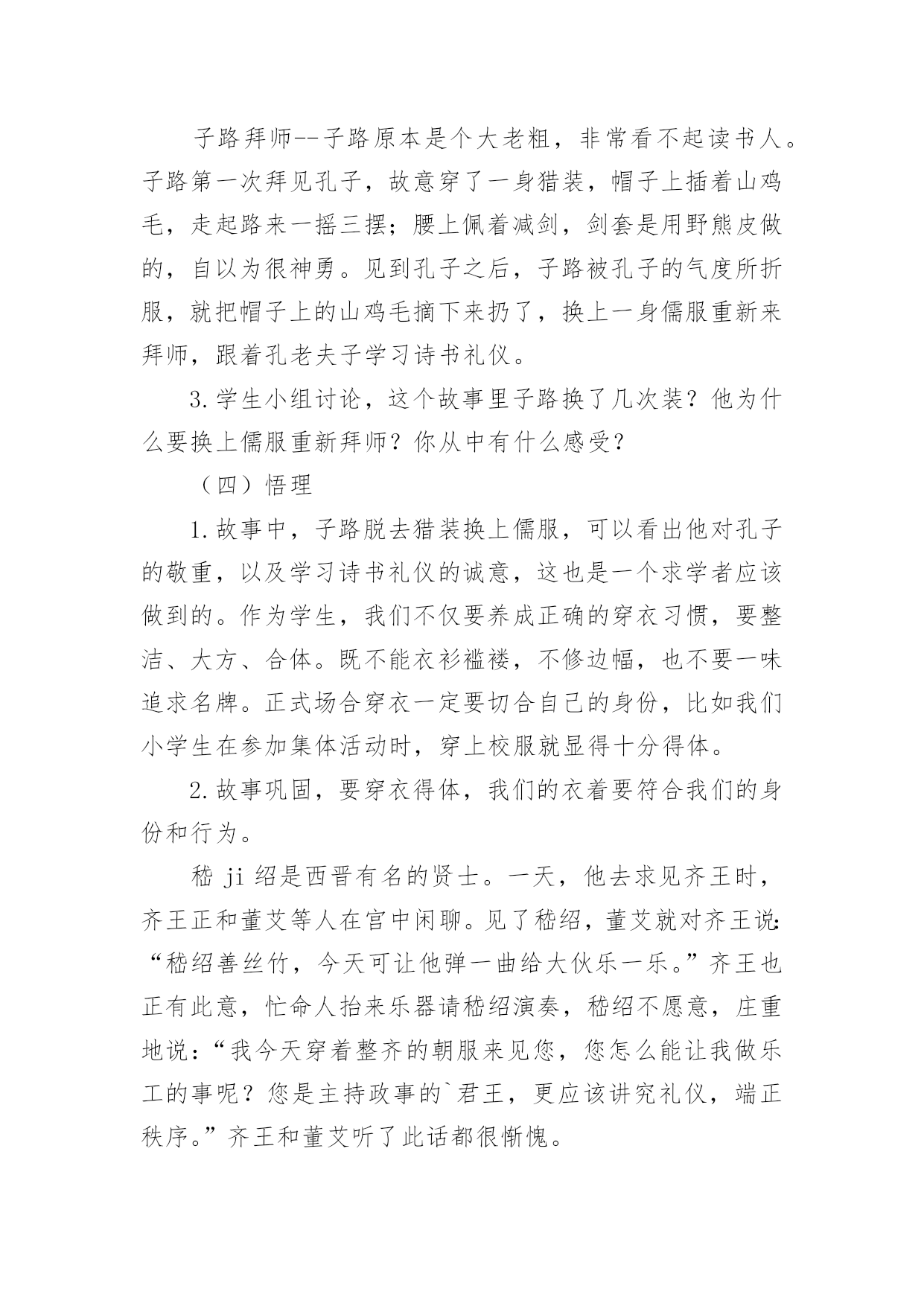 子路拜师--子路原本是个大老粗，非常看不起读书人。子路第一次拜见孔子，故意穿了一身猎装，帽子上插着山鸡毛，走起路来一摇三摆；腰上佩着减剑，剑套是用野熊皮做的，自以为很神勇。见到孔子之后，子路被孔子的气度所折服，就把帽子上的山鸡毛摘下来扔了，换上一身儒服重新来拜师，跟着孔老夫子学习诗书礼仪。

3.学生小组讨论，这个故事里子路换了几次装？他为什么要换上儒服重新拜师？你从中有什么感受？

（四）悟理

1.故事中，子路脱去猎装换上儒服，可以看出他对孔子的敬重，以及学习诗书礼仪的诚意，这也是一个求学者应该做到的。作为学生，我们不仅要养成正确的穿衣习惯，要整洁、大方、合体。既不能衣衫褴褛，不修边幅，也不要一味追求名牌。正式场合穿衣一定要切合自己的身份，比如我们小学生在参加集体活动时，穿上校服就显得十分得体。

2.故事巩固，要穿衣得体，我们的衣着要符合我们的身份和行为。

嵇 ji 绍是西晋有名的贤士。一天，他去求见齐王时，齐王正和董艾等人在宫中闲聊。见了嵇绍，董艾就对齐王说:“嵇绍善丝竹，今天可让他弹一曲给大伙乐一乐。”齐王也正有此意，忙命人抬来乐器请嵇绍演奏，嵇绍不愿意，庄重地说：“我今天穿着整齐的朝服来见您，您怎么能让我做乐工的事呢？您是主持政事的`君王，更应该讲究礼仪，端正秩序。”齐王和董艾听了此话都很惭愧。